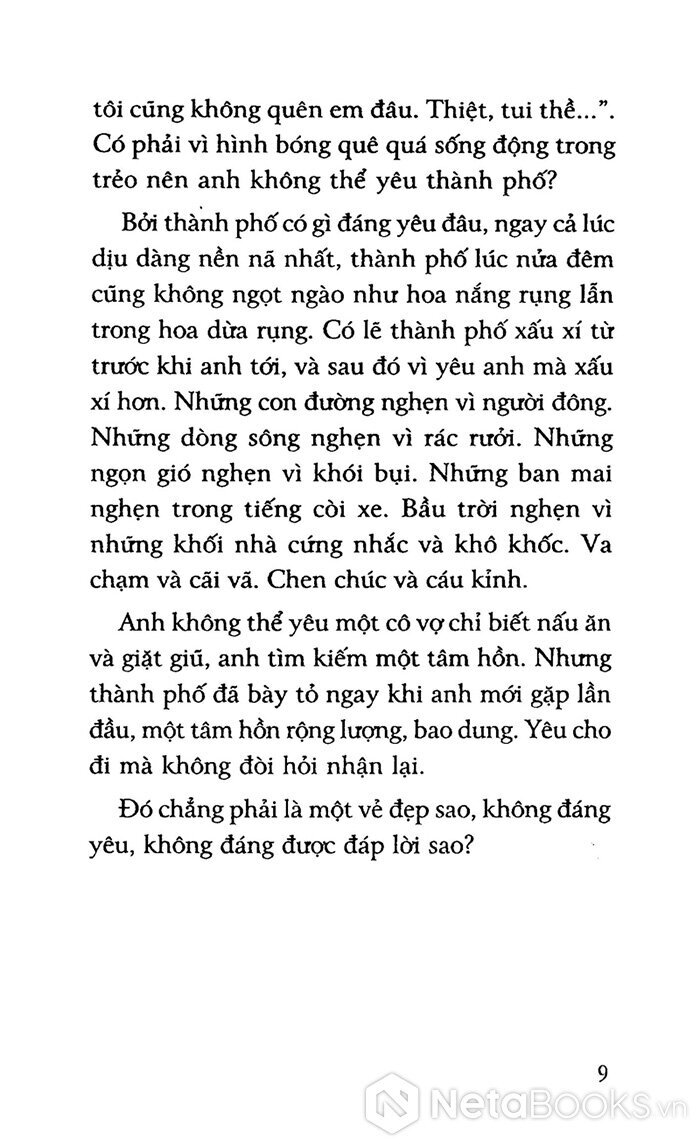 tôi cũng không quên em đâu. Thiệt, tui thề...". Có phải vì hình bóng quê quá sống động trong trẻo nên anh không thể yêu thành phố?

Bởi thành phố có gì đáng yêu đâu, ngay cả lúc dịu dàng nền nã nhất, thành phố lúc nửa đêm cũng không ngọt ngào như hoa nắng rụng lẫn trong hoa dừa rụng. Có lẽ thành phố xấu xí từ trước khi anh tới, và sau đó vì yêu anh mà xấu xí hơn. Những con đường nghẹn vì người đông. Những dòng sông nghẹn vì rác rưởi. Những ngọn gió nghẹn vì khói bụi. Những ban mai nghẹn trong tiếng còi xe. Bầu trời nghẹn vì những khối nhà cứng nhắc và khô khốc. Va chạm và cãi vã. Chen chúc và cáu kỉnh.

Anh không thể yêu một cô vợ chỉ biết nấu ăn và giặt giũ, anh tìm kiếm một tâm hồn. Nhưng thành phố đã bày tỏ ngay khi anh mới gặp lần đầu, một tâm hồn rộng lượng, bao dung. Yêu cho đi mà không đòi hỏi nhận lại.

Đó chẳng phải là một vẻ đẹp sao, không đáng yêu, không đáng được đáp lời sao?

9

NetaBooks.vn